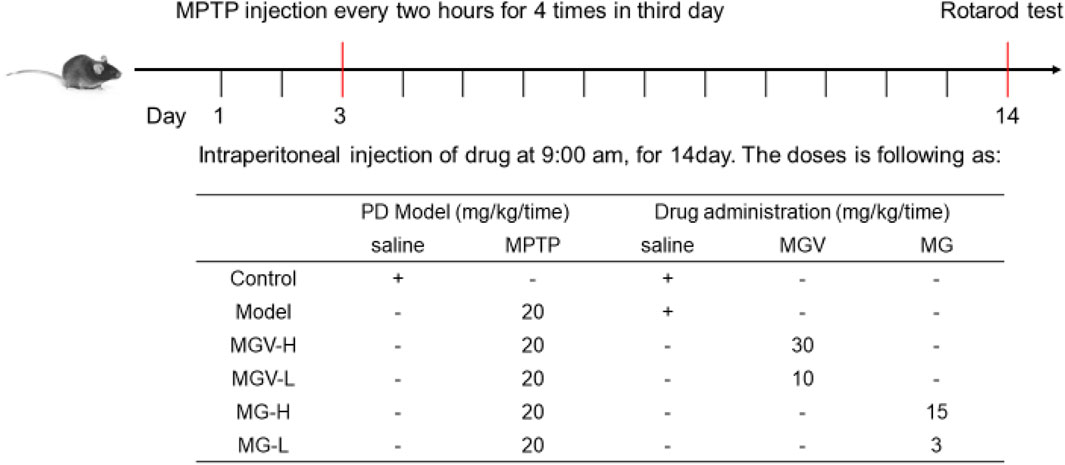 MPTP injection every two hours for 4 times in third day

Rotarod test

Day 1 3 14

Intraperitoneal injection of drug at 9:00 am, for 14day. The doses is following as:

| | PD Model (mg/kg/time) | | Drug administration (mg/kg/time) | | |
|---|---|---|---|---|---|
| | saline | MPTP | saline | MGV | MG |
| Control | + | - | + | - | - |
| Model | - | 20 | + | - | - |
| MGV-H | - | 20 | - | 30 | - |
| MGV-L | - | 20 | - | 10 | - |
| MG-H | - | 20 | - | - | 15 |
| MG-L | - | 20 | - | - | 3 |